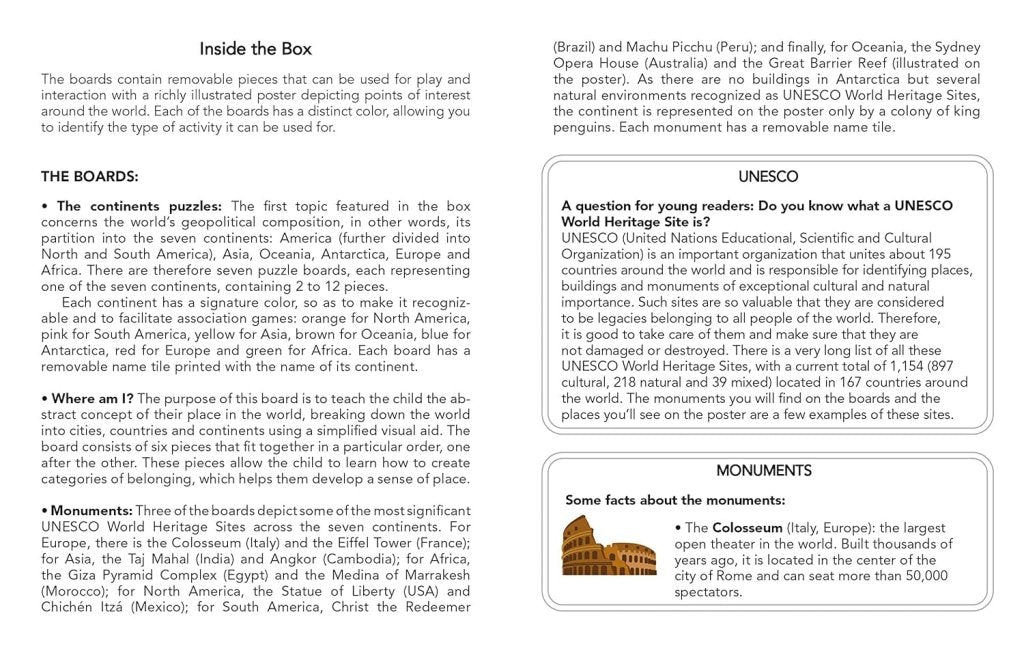 Inside the Box

The boards contain removable pieces that can be used for play and interaction with a richly illustrated poster depicting points of interest around the world. Each of the boards has a distinct color, allowing you to identify the type of activity it can be used for.

THE BOARDS:

• The continents puzzles: The first topic featured in the box concerns the world's geopolitical composition, in other words, its partition into the seven continents: America (further divided into North and South America), Asia, Oceania, Antarctica, Europe and Africa. There are therefore seven puzzle boards, each representing one of the seven continents, containing 2 to 12 pieces.

Each continent has a signature color, so as to make it recognizable and to facilitate association games: orange for North America, pink for South America, yellow for Asia, brown for Oceania, blue for Antarctica, red for Europe and green for Africa. Each board has a removable name tile printed with the name of its continent.

• Where am I? The purpose of this board is to teach the child the abstract concept of their place in the world, breaking down the world into cities, countries and continents using a simplified visual aid. The board consists of six pieces that fit together in a particular order, one after the other. These pieces allow the child to learn how to create categories of belonging, which helps them develop a sense of place.

• Monuments: Three of the boards depict some of the most significant UNESCO World Heritage Sites across the seven continents. For Europe, there is the Colosseum (Italy) and the Eiffel Tower (France); for Asia, the Taj Mahal (India) and Angkor (Cambodia); for Africa, the Giza Pyramid Complex (Egypt) and the Medina of Marrakesh (Morocco); for North America, the Statue of Liberty (USA) and Chichén Itzá (Mexico); for South America, Christ the Redeemer (Brazil) and Machu Picchu (Peru); and finally, for Oceania, the Sydney Opera House (Australia) and the Great Barrier Reef (illustrated on the poster). As there are no buildings in Antarctica but several natural environments recognized as UNESCO World Heritage Sites, the continent is represented on the poster only by a colony of king penguins. Each monument has a removable name tile.

UNESCO

A question for young readers: Do you know what a UNESCO World Heritage Site is?
UNESCO (United Nations Educational, Scientific and Cultural Organization) is an important organization that unites about 195 countries around the world and is responsible for identifying places, buildings and monuments of exceptional cultural and natural importance. Such sites are so valuable that they are considered to be legacies belonging to all people of the world. Therefore, it is good to take care of them and make sure that they are not damaged or destroyed. There is a very long list of all these UNESCO World Heritage Sites, with a current total of 1,154 (897 cultural, 218 natural and 39 mixed) located in 167 countries around the world. The monuments you will find on the boards and the places you'll see on the poster are a few examples of these sites.

MONUMENTS

Some facts about the monuments:

• The Colosseum (Italy, Europe): the largest open theater in the world. Built thousands of years ago, it is located in the center of the city of Rome and can seat more than 50,000 spectators.